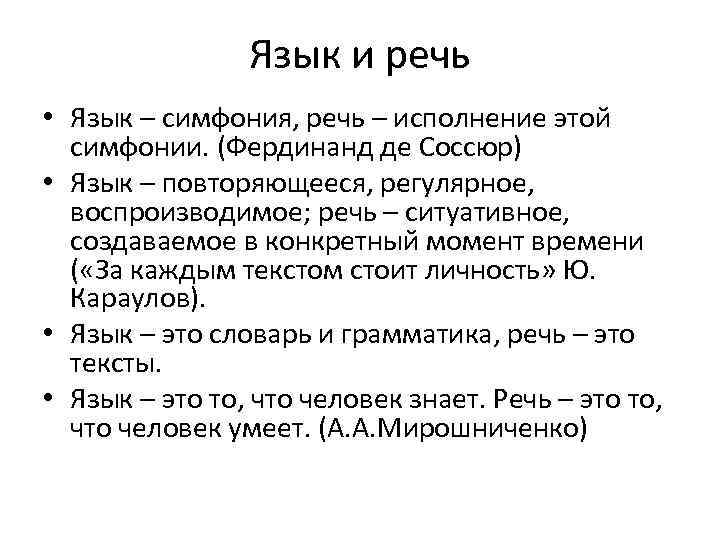 Язык и речь

• Язык – симфония, речь – исполнение этой симфонии. (Фердинанд де Соссюр)
• Язык – повторяющееся, регулярное, воспроизводимое; речь – ситуативное, создаваемое в конкретный момент времени («За каждым текстом стоит личность» Ю. Караулов).
• Язык – это словарь и грамматика, речь – это тексты.
• Язык – это то, что человек знает. Речь – это то, что человек умеет. (А.А.Мирошниченко)